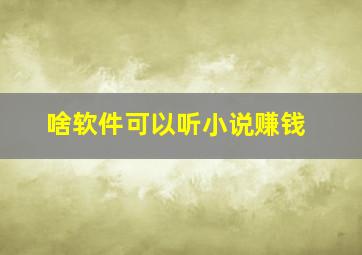 啥软件可以听小说赚钱